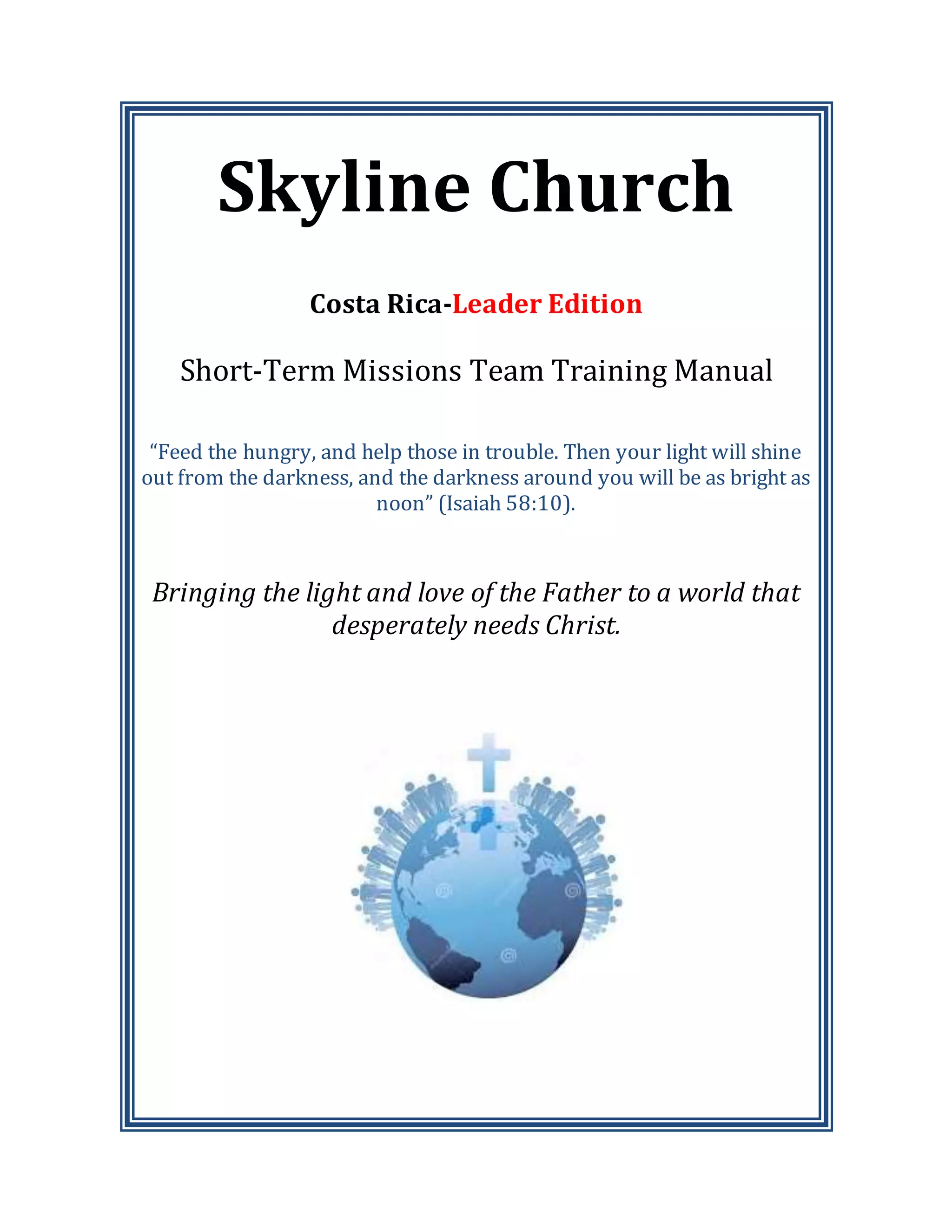 Skyline Church

Costa Rica-Leader Edition

Short-Term Missions Team Training Manual

“Feed the hungry, and help those in trouble. Then your light will shine out from the darkness, and the darkness around you will be as bright as noon” (Isaiah 58:10).

Bringing the light and love of the Father to a world that desperately needs Christ.